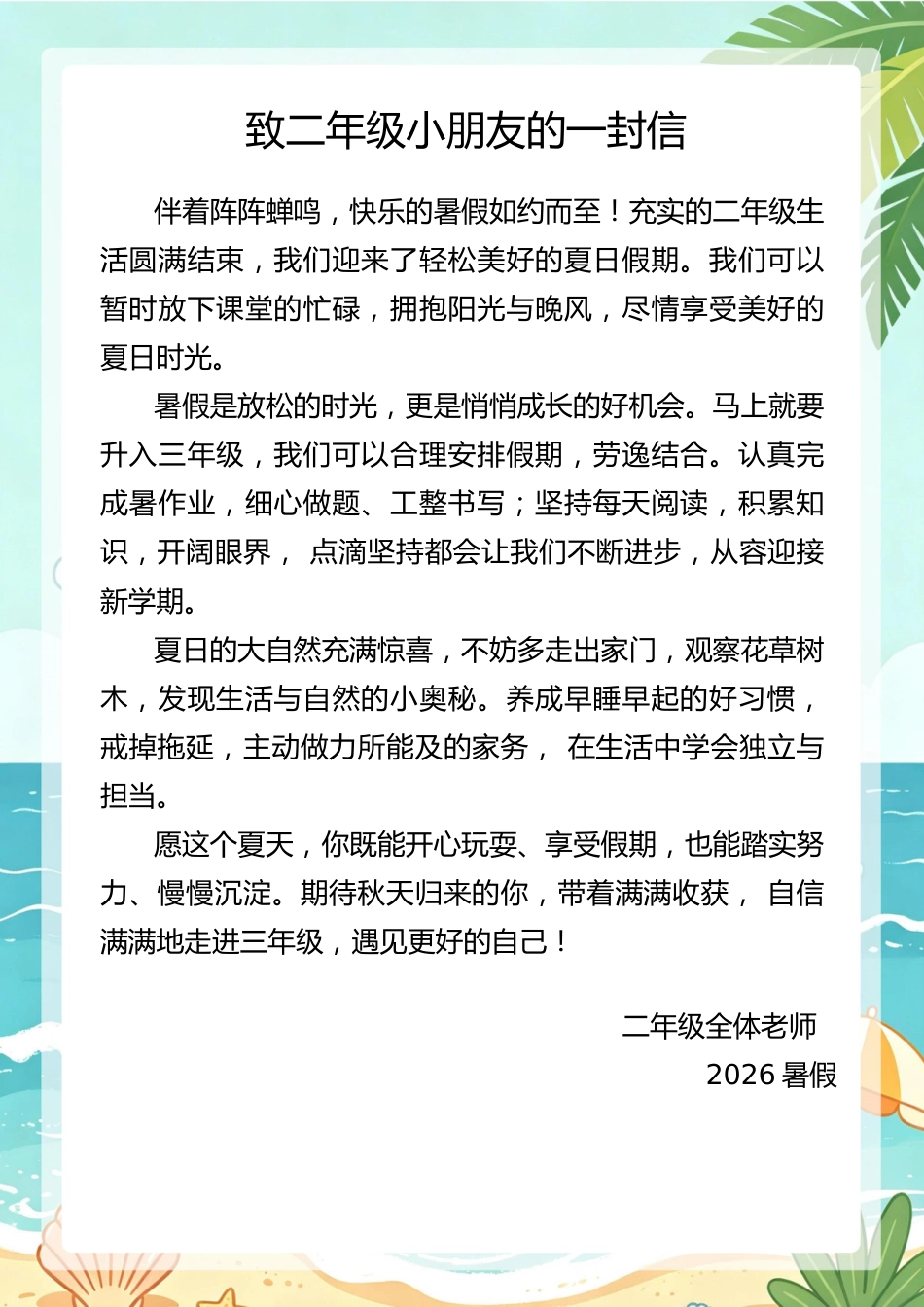 致二年级小朋友的一封信

伴着阵阵蝉鸣，快乐的暑假如约而至！充实的二年级生活圆满结束，我们迎来了轻松美好的夏日假期。我们可以暂时放下课堂的忙碌，拥抱阳光与晚风，尽情享受美好的夏日时光。

暑假是放松的时光，更是悄悄成长的好机会。马上就要升入三年级，我们可以合理安排假期，劳逸结合。认真完成暑作业，细心做题、工整书写；坚持每天阅读，积累知识，开阔眼界， 点滴坚持都会让我们不断进步，从容迎接新学期。

夏日的大自然充满惊喜，不妨多走出家门，观察花草树木，发现生活与自然的小奥秘。养成早睡早起的好习惯，戒掉拖延，主动做力所能及的家务， 在生活中学会独立与担当。

愿这个夏天，你既能开心玩耍、享受假期，也能踏实努力、慢慢沉淀。期待秋天归来的你，带着满满收获， 自信满满地走进三年级，遇见更好的自己！

二年级全体老师
2026 暑假